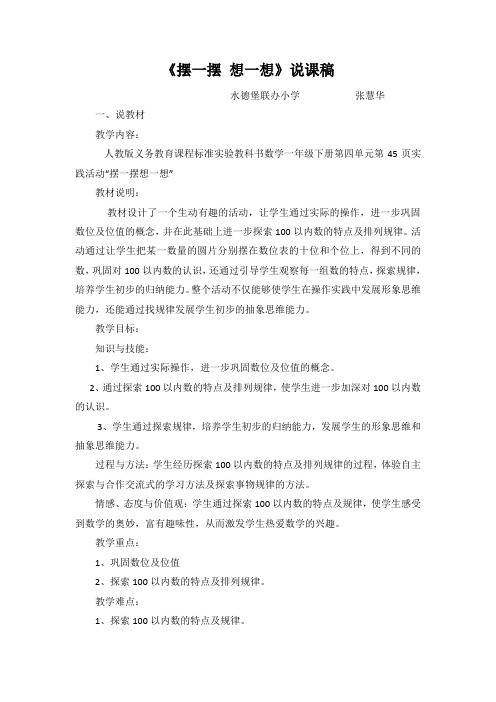 《摆一摆 想一想》说课稿

水德堡联办小学　　张慧华

一、说教材

教学内容：

人教版义务教育课程标准实验教科书数学一年级下册第四单元第 45 页实践活动"摆一摆想一想"

教材说明：

教材设计了一个生动有趣的活动，让学生通过实际的操作，进一步巩固数位及位值的概念，并在此基础上进一步探索 100 以内数的特点及排列规律。活动通过让学生把某一数量的圆片分别摆在数位表的十位和个位上，得到不同的数，巩固对 100 以内数的认识，还通过引导学生观察每一组数的特点，探索规律，培养学生初步的归纳能力。整个活动不仅能够使学生在操作实践中发展形象思维能力，还能通过找规律发展学生初步的抽象思维能力。

教学目标：

知识与技能：

1、学生通过实际操作，进一步巩固数位及位值的概念。

2、通过探索 100 以内数的特点及排列规律，使学生进一步加深对 100 以内数的认识。

3、学生通过探索规律，培养学生初步的归纳能力，发展学生的形象思维和抽象思维能力。

过程与方法：学生经历探索 100 以内数的特点及排列规律的过程，体验自主探索与合作交流式的学习方法及探索事物规律的方法。

情感、态度与价值观：学生通过探索 100 以内数的特点及规律，使学生感受到数学的奥妙，富有趣味性，从而激发学生热爱数学的兴趣。

教学重点：

1、巩固数位及位值

2、探索 100 以内数的特点及排列规律。

教学难点：

1、探索 100 以内数的特点及规律。